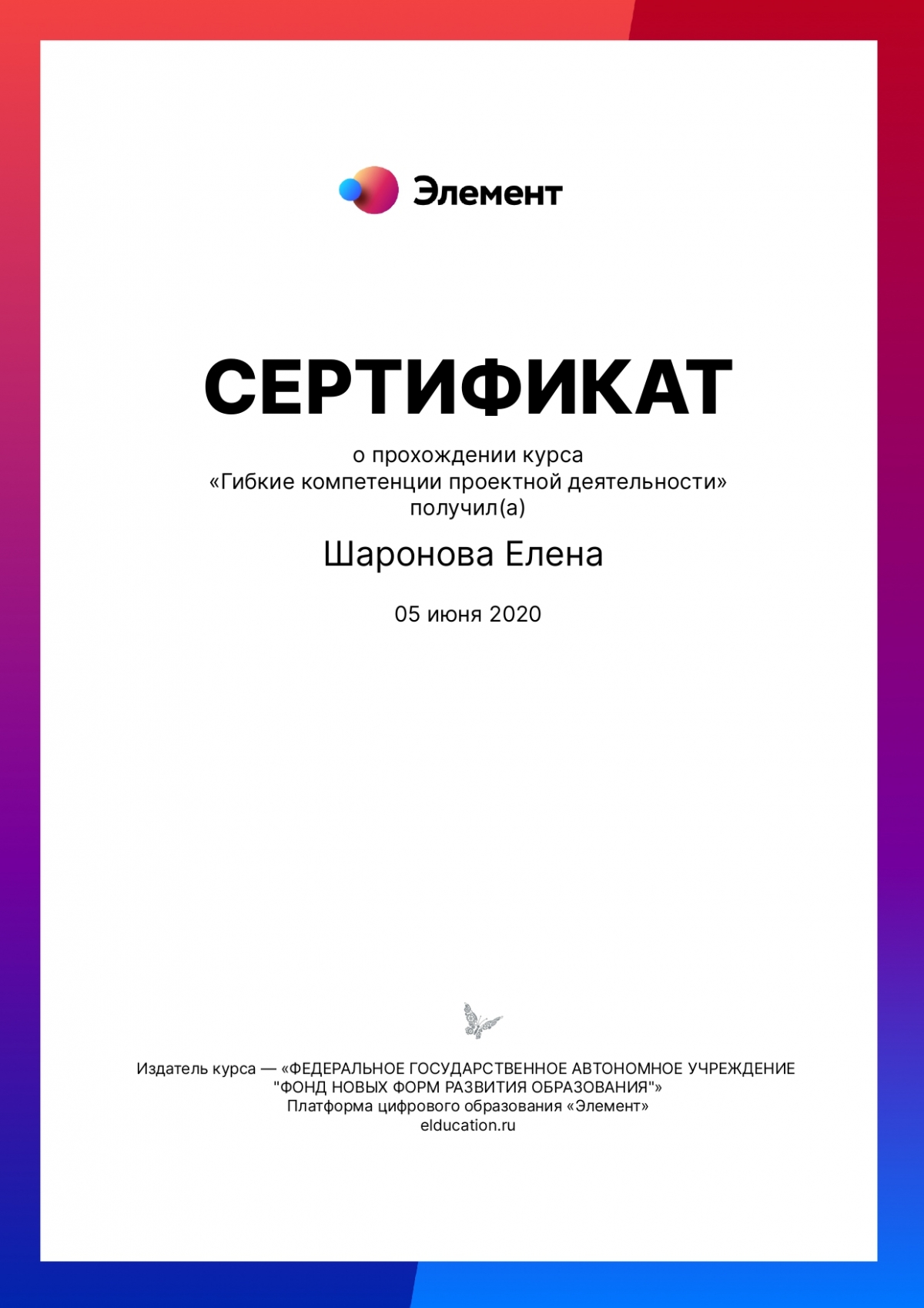 Элемент

СЕРТИФИКАТ

о прохождении курса
«Гибкие компетенции проектной деятельности»
получил(а)

Шаронова Елена

05 июня 2020

Издатель курса — «ФЕДЕРАЛЬНОЕ ГОСУДАРСТВЕННОЕ АВТОНОМНОЕ УЧРЕЖДЕНИЕ "ФОНД НОВЫХ ФОРМ РАЗВИТИЯ ОБРАЗОВАНИЯ"»
Платформа цифрового образования «Элемент»
elducation.ru